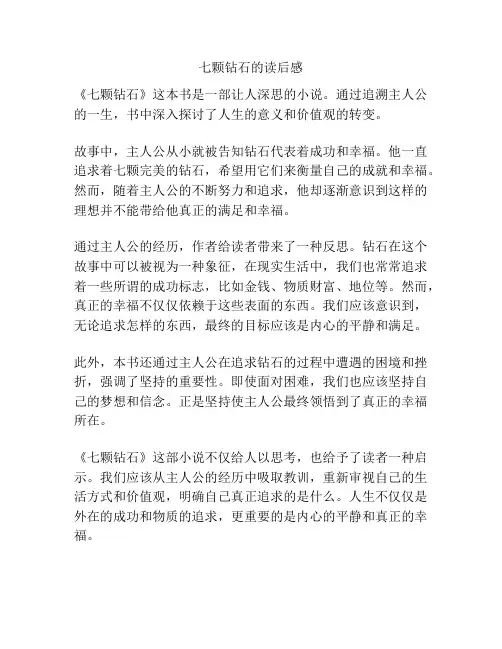 七颗钻石的读后感

《七颗钻石》这本书是一部让人深思的小说。通过追溯主人公的一生，书中深入探讨了人生的意义和价值观的转变。

故事中，主人公从小就被告知钻石代表着成功和幸福。他一直追求着七颗完美的钻石，希望用它们来衡量自己的成就和幸福。然而，随着主人公的不断努力和追求，他却逐渐意识到这样的理想并不能带给他真正的满足和幸福。

通过主人公的经历，作者给读者带来了一种反思。钻石在这个故事中可以被视为一种象征，在现实生活中，我们也常常追求着一些所谓的成功标志，比如金钱、物质财富、地位等。然而，真正的幸福不仅仅依赖于这些表面的东西。我们应该意识到，无论追求怎样的东西，最终的目标应该是内心的平静和满足。

此外，本书还通过主人公在追求钻石的过程中遭遇的困境和挫折，强调了坚持的重要性。即使面对困难，我们也应该坚持自己的梦想和信念。正是坚持使主人公最终领悟到了真正的幸福所在。

《七颗钻石》这部小说不仅给人以思考，也给予了读者一种启示。我们应该从主人公的经历中吸取教训，重新审视自己的生活方式和价值观，明确自己真正追求的是什么。人生不仅仅是外在的成功和物质的追求，更重要的是内心的平静和真正的幸福。